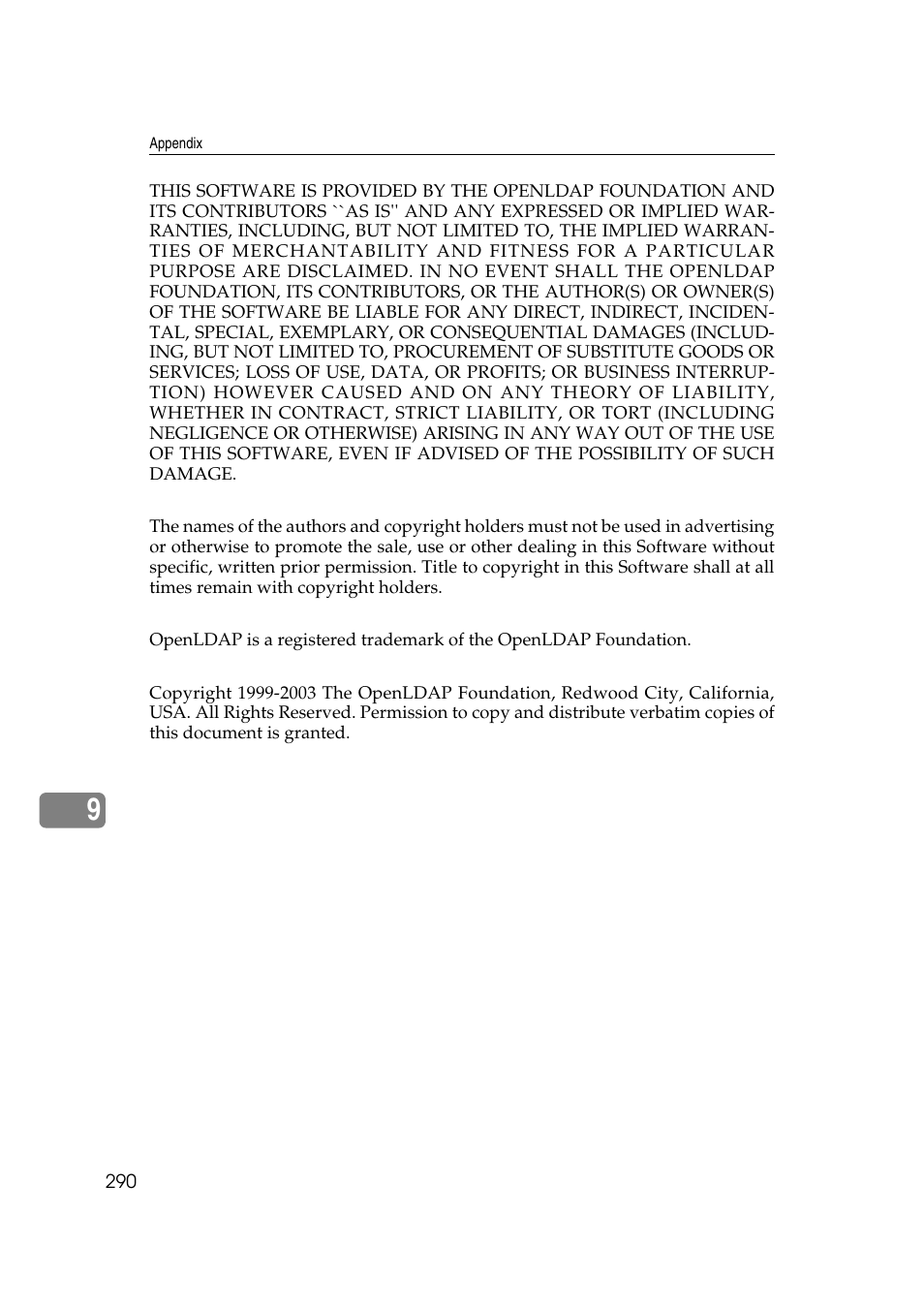 Appendix

THIS SOFTWARE IS PROVIDED BY THE OPENLDAP FOUNDATION AND ITS CONTRIBUTORS ``AS IS'' AND ANY EXPRESSED OR IMPLIED WARRANTIES, INCLUDING, BUT NOT LIMITED TO, THE IMPLIED WARRANTIES OF MERCHANTABILITY AND FITNESS FOR A PARTICULAR PURPOSE ARE DISCLAIMED. IN NO EVENT SHALL THE OPENLDAP FOUNDATION, ITS CONTRIBUTORS, OR THE AUTHOR(S) OR OWNER(S) OF THE SOFTWARE BE LIABLE FOR ANY DIRECT, INDIRECT, INCIDENTAL, SPECIAL, EXEMPLARY, OR CONSEQUENTIAL DAMAGES (INCLUDING, BUT NOT LIMITED TO, PROCUREMENT OF SUBSTITUTE GOODS OR SERVICES; LOSS OF USE, DATA, OR PROFITS; OR BUSINESS INTERRUPTION) HOWEVER CAUSED AND ON ANY THEORY OF LIABILITY, WHETHER IN CONTRACT, STRICT LIABILITY, OR TORT (INCLUDING NEGLIGENCE OR OTHERWISE) ARISING IN ANY WAY OUT OF THE USE OF THIS SOFTWARE, EVEN IF ADVISED OF THE POSSIBILITY OF SUCH DAMAGE.

The names of the authors and copyright holders must not be used in advertising or otherwise to promote the sale, use or other dealing in this Software without specific, written prior permission. Title to copyright in this Software shall at all times remain with copyright holders.

OpenLDAP is a registered trademark of the OpenLDAP Foundation.

Copyright 1999-2003 The OpenLDAP Foundation, Redwood City, California, USA. All Rights Reserved. Permission to copy and distribute verbatim copies of this document is granted.

9

290